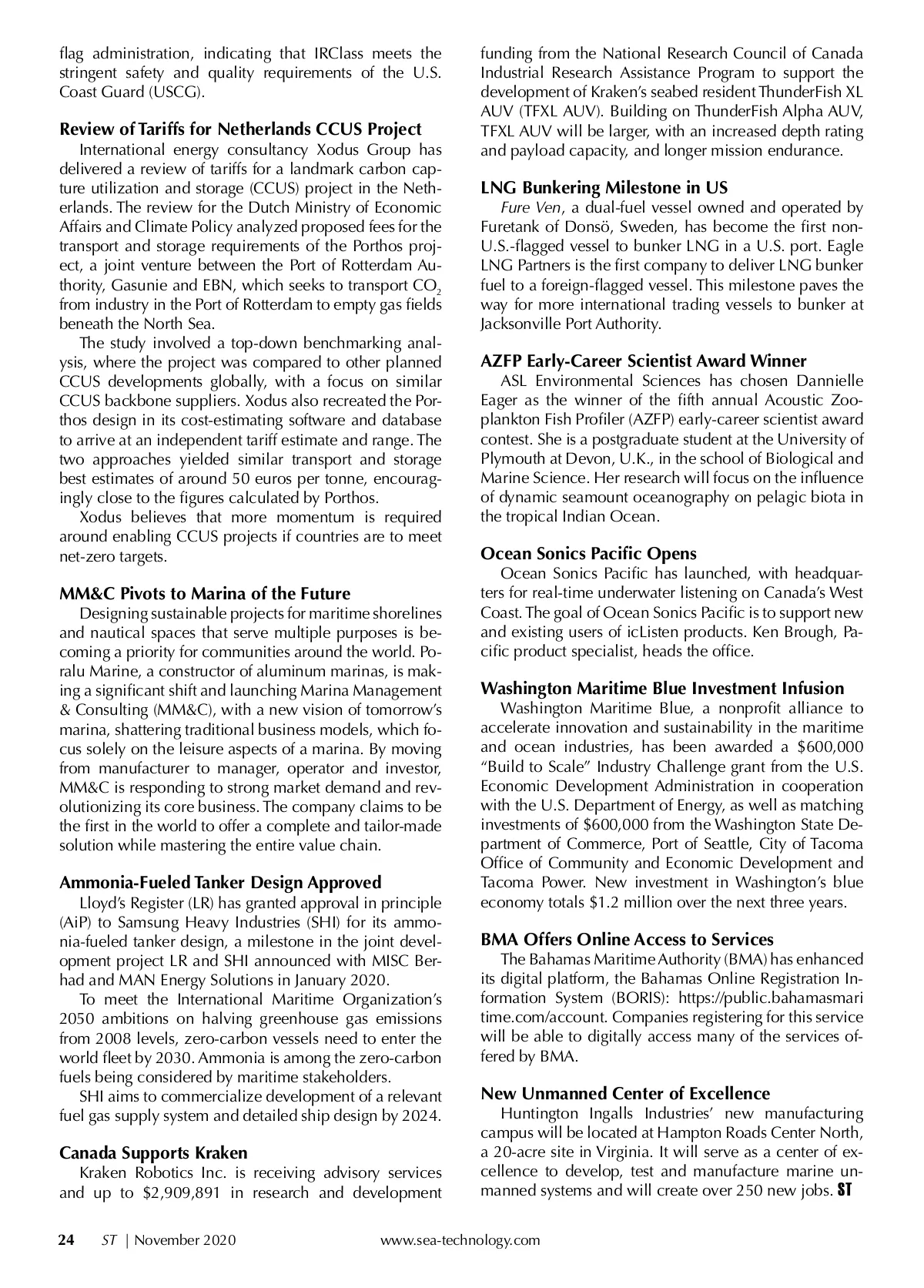 flag administration, indicating that IRClass meets the stringent safety and quality requirements of the U.S. Coast Guard (USCG).

Review of Tariffs for Netherlands CCUS Project

International energy consultancy Xodus Group has delivered a review of tariffs for a landmark carbon capture utilization and storage (CCUS) project in the Netherlands. The review for the Dutch Ministry of Economic Affairs and Climate Policy analyzed proposed fees for the transport and storage requirements of the Porthos project, a joint venture between the Port of Rotterdam Authority, Gasunie and EBN, which seeks to transport $CO_2$ from industry in the Port of Rotterdam to empty gas fields beneath the North Sea.

The study involved a top-down benchmarking analysis, where the project was compared to other planned CCUS developments globally, with a focus on similar CCUS backbone suppliers. Xodus also recreated the Porthos design in its cost-estimating software and database to arrive at an independent tariff estimate and range. The two approaches yielded similar transport and storage best estimates of around 50 euros per tonne, encouragingly close to the figures calculated by Porthos.

Xodus believes that more momentum is required around enabling CCUS projects if countries are to meet net-zero targets.

MM&C Pivots to Marina of the Future

Designing sustainable projects for maritime shorelines and nautical spaces that serve multiple purposes is becoming a priority for communities around the world. Poralu Marine, a constructor of aluminum marinas, is making a significant shift and launching Marina Management & Consulting (MM&C), with a new vision of tomorrow's marina, shattering traditional business models, which focus solely on the leisure aspects of a marina. By moving from manufacturer to manager, operator and investor, MM&C is responding to strong market demand and revolutionizing its core business. The company claims to be the first in the world to offer a complete and tailor-made solution while mastering the entire value chain.

Ammonia-Fueled Tanker Design Approved

Lloyd's Register (LR) has granted approval in principle (AiP) to Samsung Heavy Industries (SHI) for its ammonia-fueled tanker design, a milestone in the joint development project LR and SHI announced with MISC Berhad and MAN Energy Solutions in January 2020.

To meet the International Maritime Organization's 2050 ambitions on halving greenhouse gas emissions from 2008 levels, zero-carbon vessels need to enter the world fleet by 2030. Ammonia is among the zero-carbon fuels being considered by maritime stakeholders.

SHI aims to commercialize development of a relevant fuel gas supply system and detailed ship design by 2024.

Canada Supports Kraken

Kraken Robotics Inc. is receiving advisory services and up to $2,909,891 in research and development funding from the National Research Council of Canada Industrial Research Assistance Program to support the development of Kraken's seabed resident ThunderFish XL AUV (TFXL AUV). Building on ThunderFish Alpha AUV, TFXL AUV will be larger, with an increased depth rating and payload capacity, and longer mission endurance.

LNG Bunkering Milestone in US

Fure Ven, a dual-fuel vessel owned and operated by Furetank of Donsö, Sweden, has become the first non-U.S.-flagged vessel to bunker LNG in a U.S. port. Eagle LNG Partners is the first company to deliver LNG bunker fuel to a foreign-flagged vessel. This milestone paves the way for more international trading vessels to bunker at Jacksonville Port Authority.

AZFP Early-Career Scientist Award Winner

ASL Environmental Sciences has chosen Dannielle Eager as the winner of the fifth annual Acoustic Zooplankton Fish Profiler (AZFP) early-career scientist award contest. She is a postgraduate student at the University of Plymouth at Devon, U.K., in the school of Biological and Marine Science. Her research will focus on the influence of dynamic seamount oceanography on pelagic biota in the tropical Indian Ocean.

Ocean Sonics Pacific Opens

Ocean Sonics Pacific has launched, with headquarters for real-time underwater listening on Canada's West Coast. The goal of Ocean Sonics Pacific is to support new and existing users of icListen products. Ken Brough, Pacific product specialist, heads the office.

Washington Maritime Blue Investment Infusion

Washington Maritime Blue, a nonprofit alliance to accelerate innovation and sustainability in the maritime and ocean industries, has been awarded a $600,000 "Build to Scale" Industry Challenge grant from the U.S. Economic Development Administration in cooperation with the U.S. Department of Energy, as well as matching investments of $600,000 from the Washington State Department of Commerce, Port of Seattle, City of Tacoma Office of Community and Economic Development and Tacoma Power. New investment in Washington's blue economy totals $1.2 million over the next three years.

BMA Offers Online Access to Services

The Bahamas Maritime Authority (BMA) has enhanced its digital platform, the Bahamas Online Registration Information System (BORIS): https://public.bahamasmaritime.com/account. Companies registering for this service will be able to digitally access many of the services offered by BMA.

New Unmanned Center of Excellence

Huntington Ingalls Industries' new manufacturing campus will be located at Hampton Roads Center North, a 20-acre site in Virginia. It will serve as a center of excellence to develop, test and manufacture marine unmanned systems and will create over 250 new jobs. ST

24 ST | November 2020 www.sea-technology.com